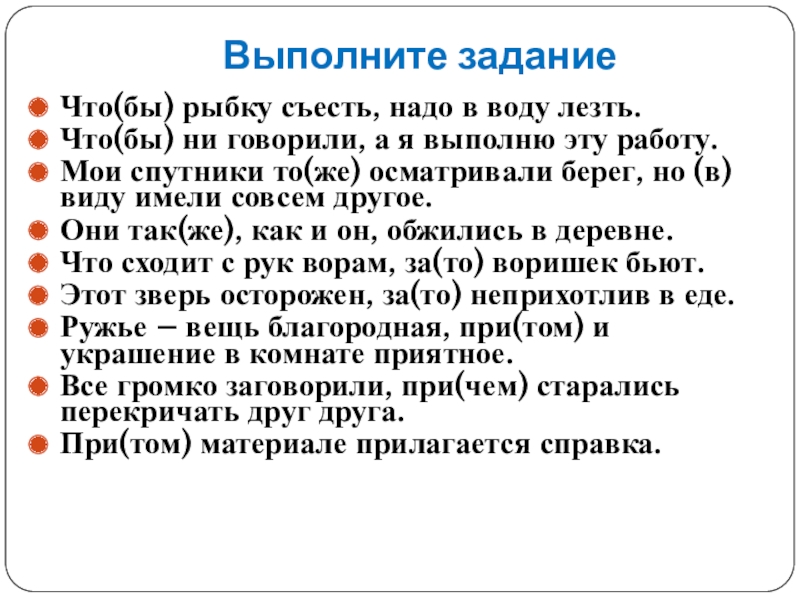 Выполните задание

Что(бы) рыбку съесть, надо в воду лезть.
Что(бы) ни говорили, а я выполню эту работу.
Мои спутники то(же) осматривали берег, но (в) виду имели совсем другое.
Они так(же), как и он, обжились в деревне.
Что сходит с рук ворам, за(то) воришек бьют.
Этот зверь осторожен, за(то) неприхотлив в еде.
Ружье – вещь благородная, при(том) и украшение в комнате приятное.
Все громко заговорили, при(чем) старались перекричать друг друга.
При(том) материале прилагается справка.